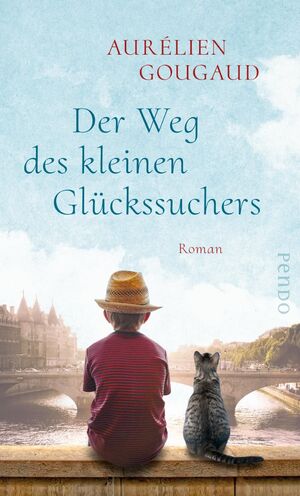 AURÉLIEN
GOUGAUD

Der Weg
des kleinen
Glückssuchers

Roman

PENDO